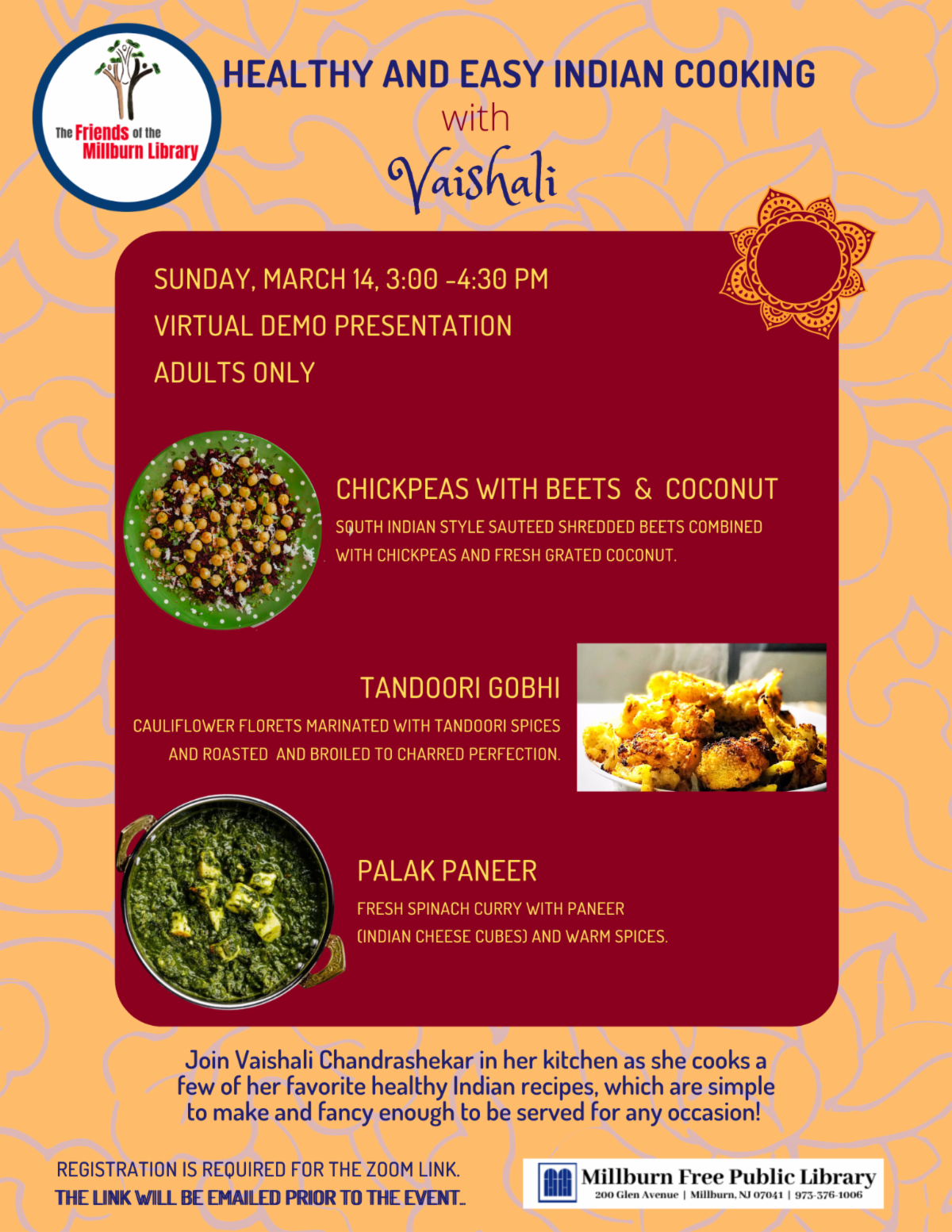 The Friends of the Millburn Library

HEALTHY AND EASY INDIAN COOKING
with
Vaishali

SUNDAY, MARCH 14, 3:00 -4:30 PM
VIRTUAL DEMO PRESENTATION
ADULTS ONLY

CHICKPEAS WITH BEETS & COCONUT
SOUTH INDIAN STYLE SAUTEED SHREDDED BEETS COMBINED WITH CHICKPEAS AND FRESH GRATED COCONUT.

TANDOORI GOBHI
CAULIFLOWER FLORETS MARINATED WITH TANDOORI SPICES AND ROASTED AND BROILED TO CHARRED PERFECTION.

PALAK PANEER
FRESH SPINACH CURRY WITH PANEER (INDIAN CHEESE CUBES) AND WARM SPICES.

Join Vaishali Chandrashekar in her kitchen as she cooks a few of her favorite healthy Indian recipes, which are simple to make and fancy enough to be served for any occasion!

REGISTRATION IS REQUIRED FOR THE ZOOM LINK.
THE LINK WILL BE EMAILED PRIOR TO THE EVENT..

Millburn Free Public Library
200 Glen Avenue | Millburn, NJ 07041 | 973-376-1006